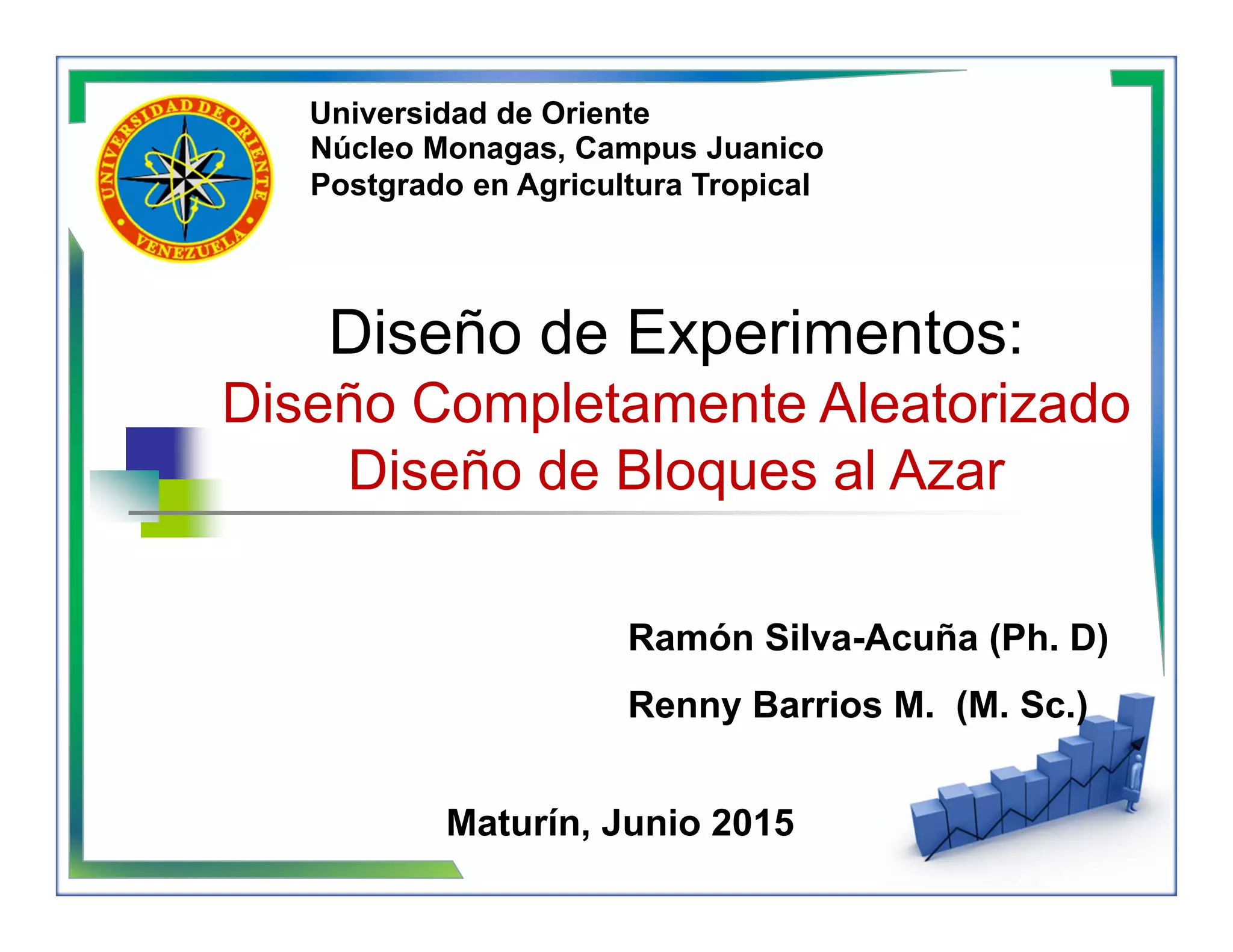 UNIVERSIDAD DE ORIENTE
VENEZUELA

Universidad de Oriente
Núcleo Monagas, Campus Juanico
Postgrado en Agricultura Tropical

Diseño de Experimentos:
Diseño Completamente Aleatorizado
Diseño de Bloques al Azar

Ramón Silva-Acuña (Ph. D)

Renny Barrios M. (M. Sc.)

Maturín, Junio 2015